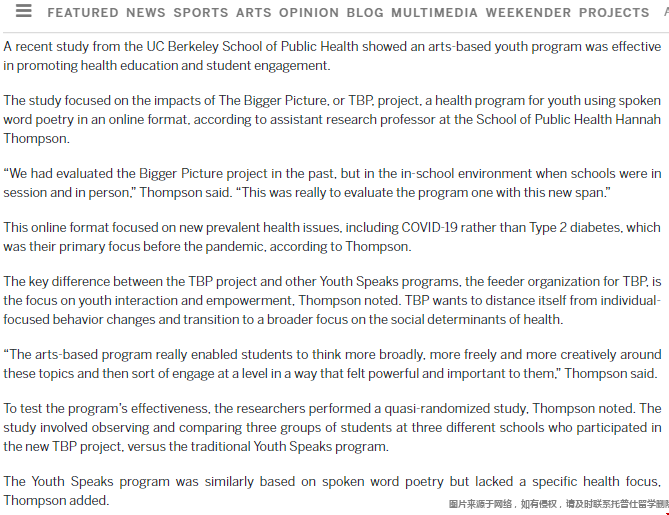 FEATURED NEWS SPORTS ARTS OPINION BLOG MULTIMEDIA WEEKENDER PROJECTS A

A recent study from the UC Berkeley School of Public Health showed an arts-based youth program was effective in promoting health education and student engagement.

The study focused on the impacts of The Bigger Picture, or TBP, project, a health program for youth using spoken word poetry in an online format, according to assistant research professor at the School of Public Health Hannah Thompson.

“We had evaluated the Bigger Picture project in the past, but in the in-school environment when schools were in session and in person,” Thompson said. “This was really to evaluate the program one with this new span.”

This online format focused on new prevalent health issues, including COVID-19 rather than Type 2 diabetes, which was their primary focus before the pandemic, according to Thompson.

The key difference between the TBP project and other Youth Speaks programs, the feeder organization for TBP, is the focus on youth interaction and empowerment, Thompson noted. TBP wants to distance itself from individual-focused behavior changes and transition to a broader focus on the social determinants of health.

“The arts-based program really enabled students to think more broadly, more freely and more creatively around these topics and then sort of engage at a level in a way that felt powerful and important to them,” Thompson said.

To test the program’s effectiveness, the researchers performed a quasi-randomized study, Thompson noted. The study involved observing and comparing three groups of students at three different schools who participated in the new TBP project, versus the traditional Youth Speaks program.

The Youth Speaks program was similarly based on spoken word poetry but lacked a specific health focus, Thompson added.

图片来源于网络，如有侵权，请及时联系托普仕留学删除